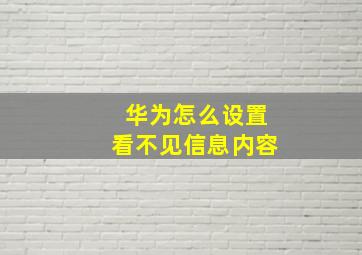 华为怎么设置
看不见信息内容